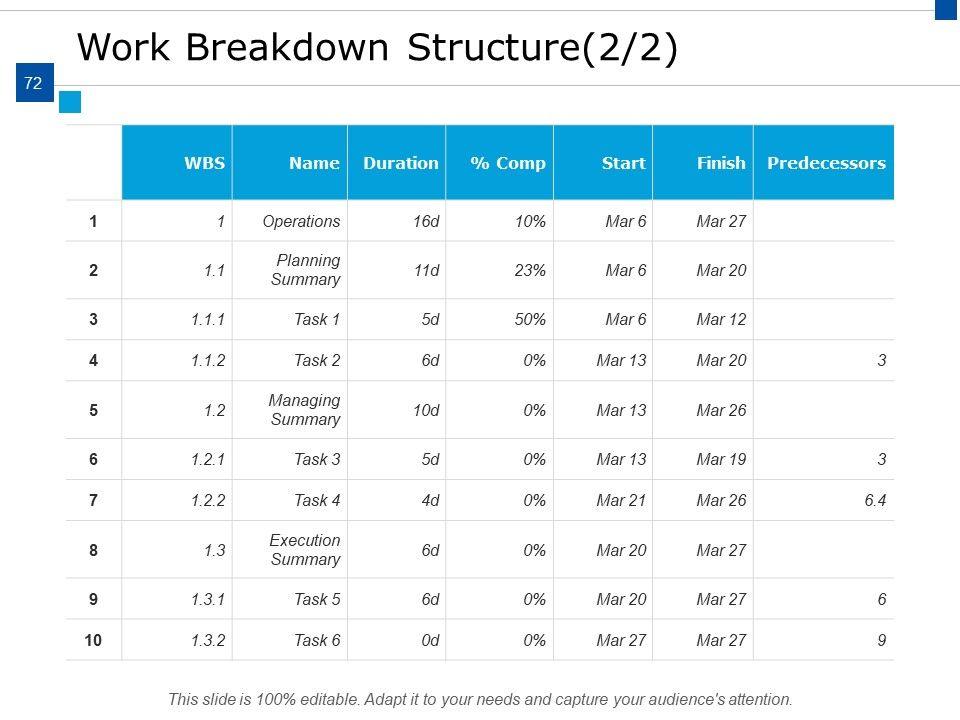 Work Breakdown Structure(2/2)

72

| | WBS | Name | Duration | % Comp | Start | Finish | Predecessors |
|---|---|---|---|---|---|---|---|
| 1 | 1 | Operations | 16d | 10% | Mar 6 | Mar 27 | |
| 2 | 1.1 | Planning Summary | 11d | 23% | Mar 6 | Mar 20 | |
| 3 | 1.1.1 | Task 1 | 5d | 50% | Mar 6 | Mar 12 | |
| 4 | 1.1.2 | Task 2 | 6d | 0% | Mar 13 | Mar 20 | 3 |
| 5 | 1.2 | Managing Summary | 10d | 0% | Mar 13 | Mar 26 | |
| 6 | 1.2.1 | Task 3 | 5d | 0% | Mar 13 | Mar 19 | 3 |
| 7 | 1.2.2 | Task 4 | 4d | 0% | Mar 21 | Mar 26 | 6.4 |
| 8 | 1.3 | Execution Summary | 6d | 0% | Mar 20 | Mar 27 | |
| 9 | 1.3.1 | Task 5 | 6d | 0% | Mar 20 | Mar 27 | 6 |
| 10 | 1.3.2 | Task 6 | 0d | 0% | Mar 27 | Mar 27 | 9 |

This slide is 100% editable. Adapt it to your needs and capture your audience's attention.